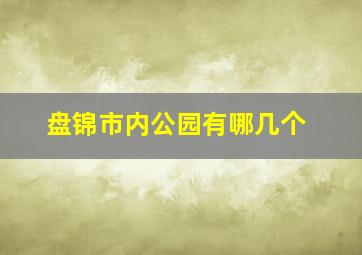 盘锦市内公园有哪几个